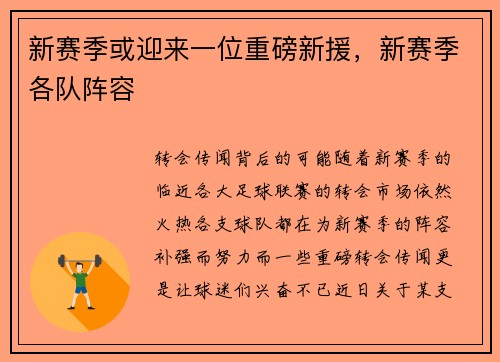 新赛季或迎来一位重磅新援，新赛季各队阵容

转会传闻背后的可能随着新赛季的临近各大足球联赛的转会市场依然火热各支球队都在为新赛季的阵容补强而努力而一些重磅转会传闻更是让球迷们兴奋不已近日关于某支